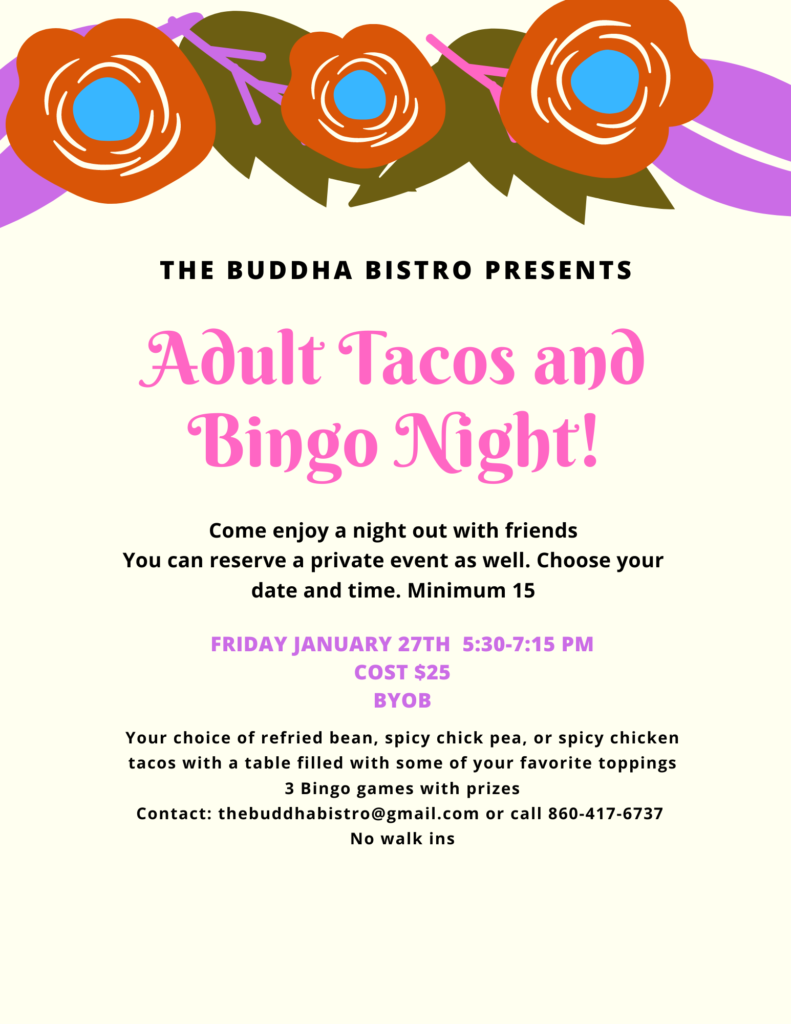 THE BUDDHA BISTRO PRESENTS

Adult Tacos and Bingo Night!

Come enjoy a night out with friends
You can reserve a private event as well. Choose your date and time. Minimum 15

FRIDAY JANUARY 27TH 5:30-7:15 PM
COST $25
BYOB

Your choice of refried bean, spicy chick pea, or spicy chicken tacos with a table filled with some of your favorite toppings
3 Bingo games with prizes
Contact: thebuddhabistro@gmail.com or call 860-417-6737
No walk ins